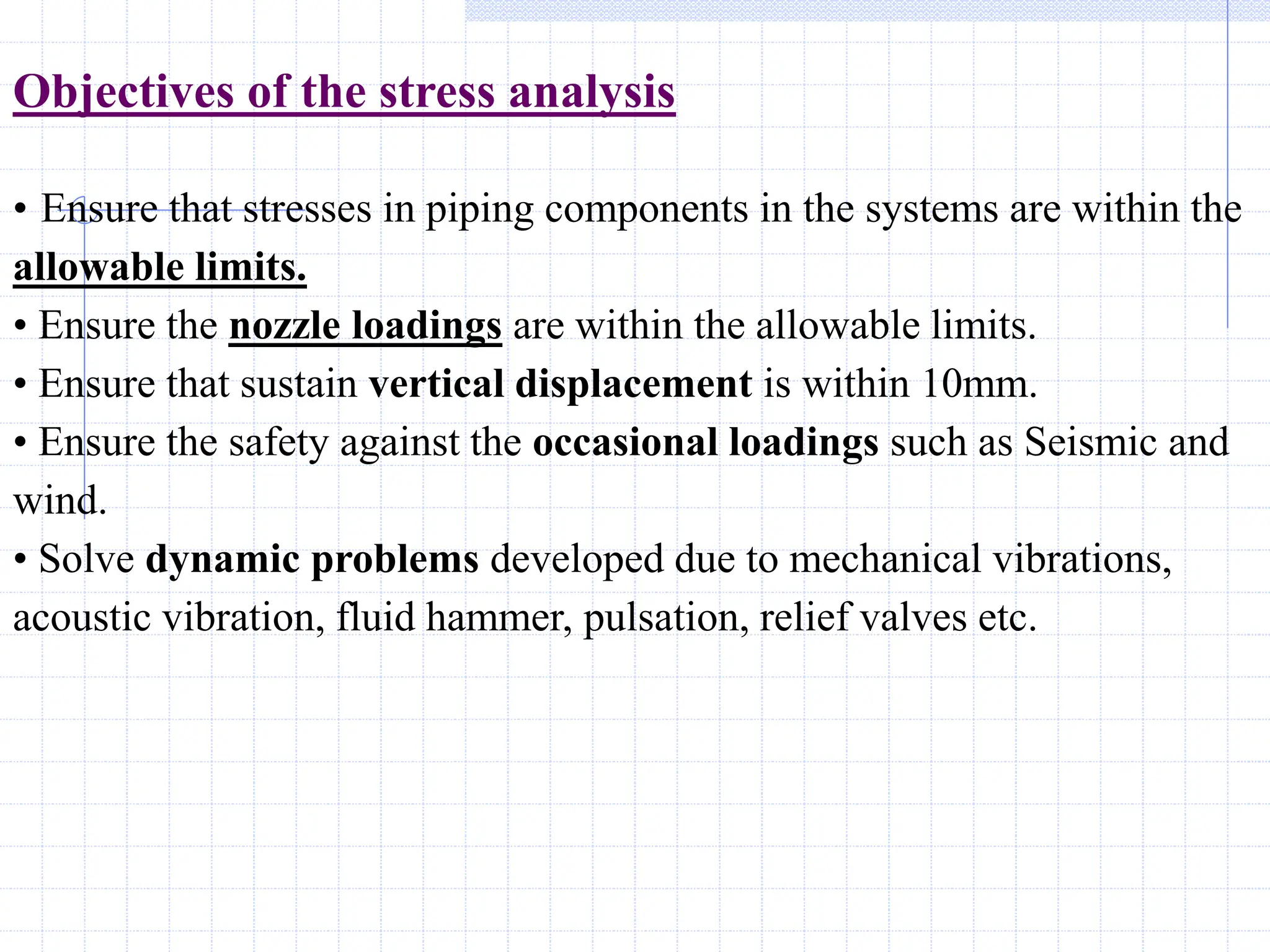 Objectives of the stress analysis

• Ensure that stresses in piping components in the systems are within the allowable limits.

• Ensure the nozzle loadings are within the allowable limits.

• Ensure that sustain vertical displacement is within 10mm.

• Ensure the safety against the occasional loadings such as Seismic and wind.

• Solve dynamic problems developed due to mechanical vibrations, acoustic vibration, fluid hammer, pulsation, relief valves etc.